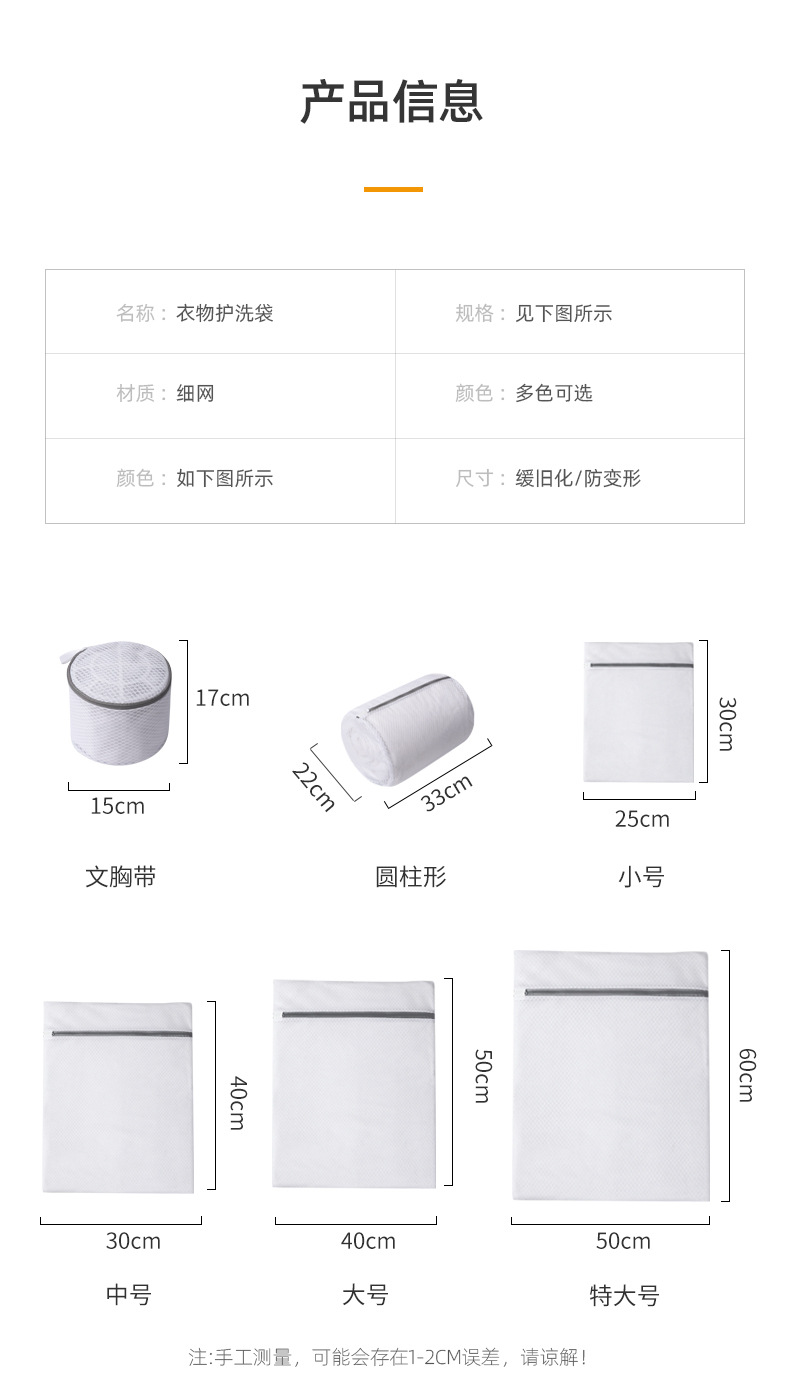 产品信息

名称：衣物护洗袋
规格：见下图所示
材质：细网
颜色：多色可选
颜色：如下图所示
尺寸：缓旧化/防变形

17cm
15cm
文胸带

22cm
33cm
圆柱形

30cm
25cm
小号

40cm
30cm
中号

50cm
40cm
大号

60cm
50cm
特大号

注:手工测量，可能会存在1-2CM误差，请谅解!